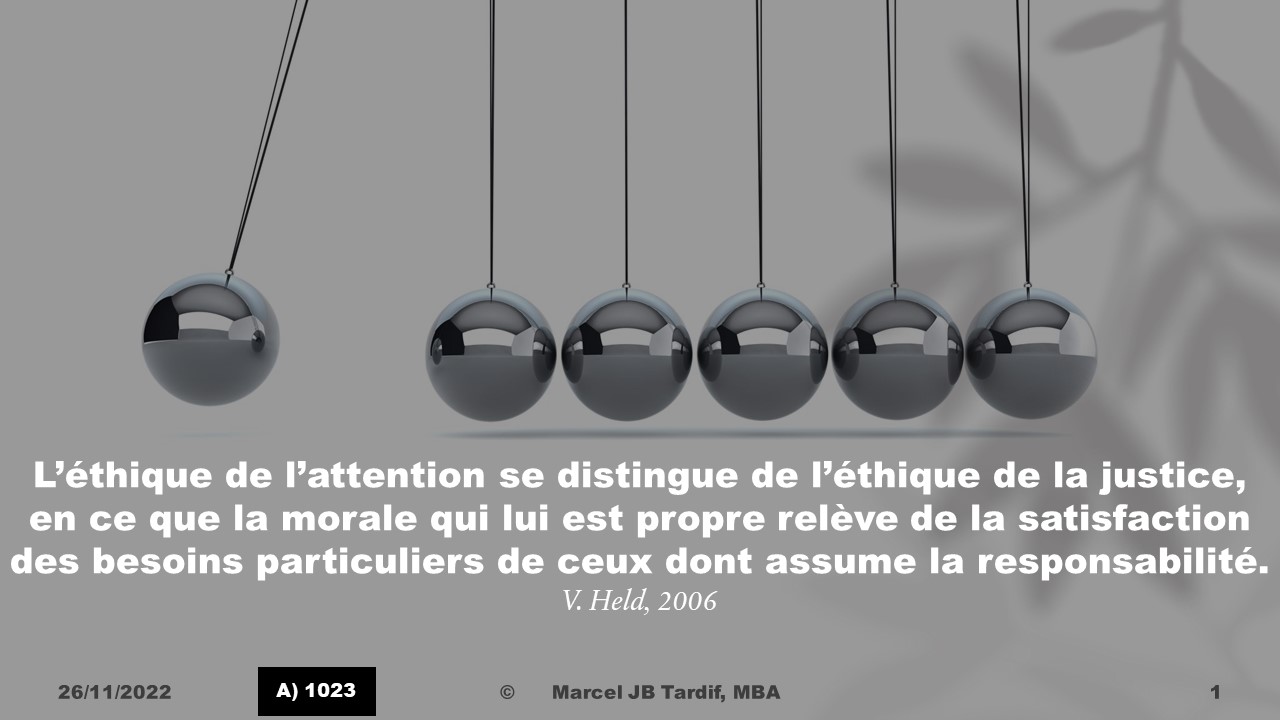 L’éthique de l’attention se distingue de l’éthique de la justice, en ce que la morale qui lui est propre relève de la satisfaction des besoins particuliers de ceux dont assume la responsabilité.
V. Held, 2006

26/11/2022 A) 1023 © Marcel JB Tardif, MBA 1